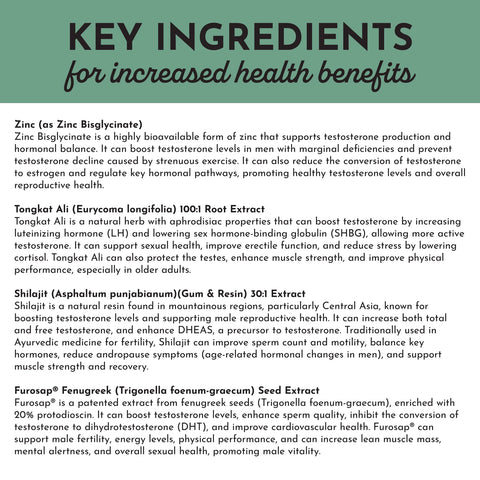 KEY INGREDIENTS
for increased health benefits

Zinc (as Zinc Bisglycinate)
Zinc Bisglycinate is a highly bioavailable form of zinc that supports testosterone production and hormonal balance. It can boost testosterone levels in men with marginal deficiencies and prevent testosterone decline caused by strenuous exercise. It can also reduce the conversion of testosterone to estrogen and regulate key hormonal pathways, promoting healthy testosterone levels and overall reproductive health.

Tongkat Ali (Eurycoma longifolia) 100:1 Root Extract
Tongkat Ali is a natural herb with aphrodisiac properties that can boost testosterone by increasing luteinizing hormone (LH) and lowering sex hormone-binding globulin (SHBG), allowing more active testosterone. It can support sexual health, improve erectile function, and reduce stress by lowering cortisol. Tongkat Ali can also protect the testes, enhance muscle strength, and improve physical performance, especially in older adults.

Shilajit (Asphaltum punjabianum)(Gum & Resin) 30:1 Extract
Shilajit is a natural resin found in mountainous regions, particularly Central Asia, known for boosting testosterone levels and supporting male reproductive health. It can increase both total and free testosterone, and enhance DHEAS, a precursor to testosterone. Traditionally used in Ayurvedic medicine for fertility, Shilajit can improve sperm count and motility, balance key hormones, reduce andropause symptoms (age-related hormonal changes in men), and support muscle strength and recovery.

Furosap® Fenugreek (Trigonella foenum-graecum) Seed Extract
Furosap® is a patented extract from fenugreek seeds (Trigonella foenum-graecum), enriched with 20% protodioscin. It can boost testosterone levels, enhance sperm quality, inhibit the conversion of testosterone to dihydrotestosterone (DHT), and improve cardiovascular health. Furosap® can support male fertility, energy levels, physical performance, and can increase lean muscle mass, mental alertness, and overall sexual health, promoting male vitality.